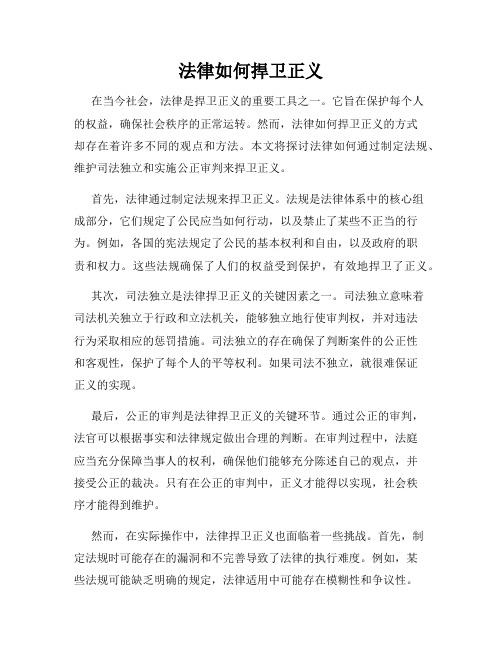 法律如何捍卫正义

在当今社会，法律是捍卫正义的重要工具之一。它旨在保护每个人的权益，确保社会秩序的正常运转。然而，法律如何捍卫正义的方式却存在着许多不同的观点和方法。本文将探讨法律如何通过制定法规、维护司法独立和实施公正审判来捍卫正义。

首先，法律通过制定法规来捍卫正义。法规是法律体系中的核心组成部分，它们规定了公民应当如何行动，以及禁止了某些不正当的行为。例如，各国的宪法规定了公民的基本权利和自由，以及政府的职责和权力。这些法规确保了人们的权益受到保护，有效地捍卫了正义。

其次，司法独立是法律捍卫正义的关键因素之一。司法独立意味着司法机关独立于行政和立法机关，能够独立地行使审判权，并对违法行为采取相应的惩罚措施。司法独立的存在确保了判断案件的公正性和客观性，保护了每个人的平等权利。如果司法不独立，就很难保证正义的实现。

最后，公正的审判是法律捍卫正义的关键环节。通过公正的审判，法官可以根据事实和法律规定做出合理的判断。在审判过程中，法庭应当充分保障当事人的权利，确保他们能够充分陈述自己的观点，并接受公正的裁决。只有在公正的审判中，正义才能得以实现，社会秩序才能得到维护。

然而，在实际操作中，法律捍卫正义也面临着一些挑战。首先，制定法规时可能存在的漏洞和不完善导致了法律的执行难度。例如，某些法规可能缺乏明确的规定，法律适用中可能存在模糊性和争议性。